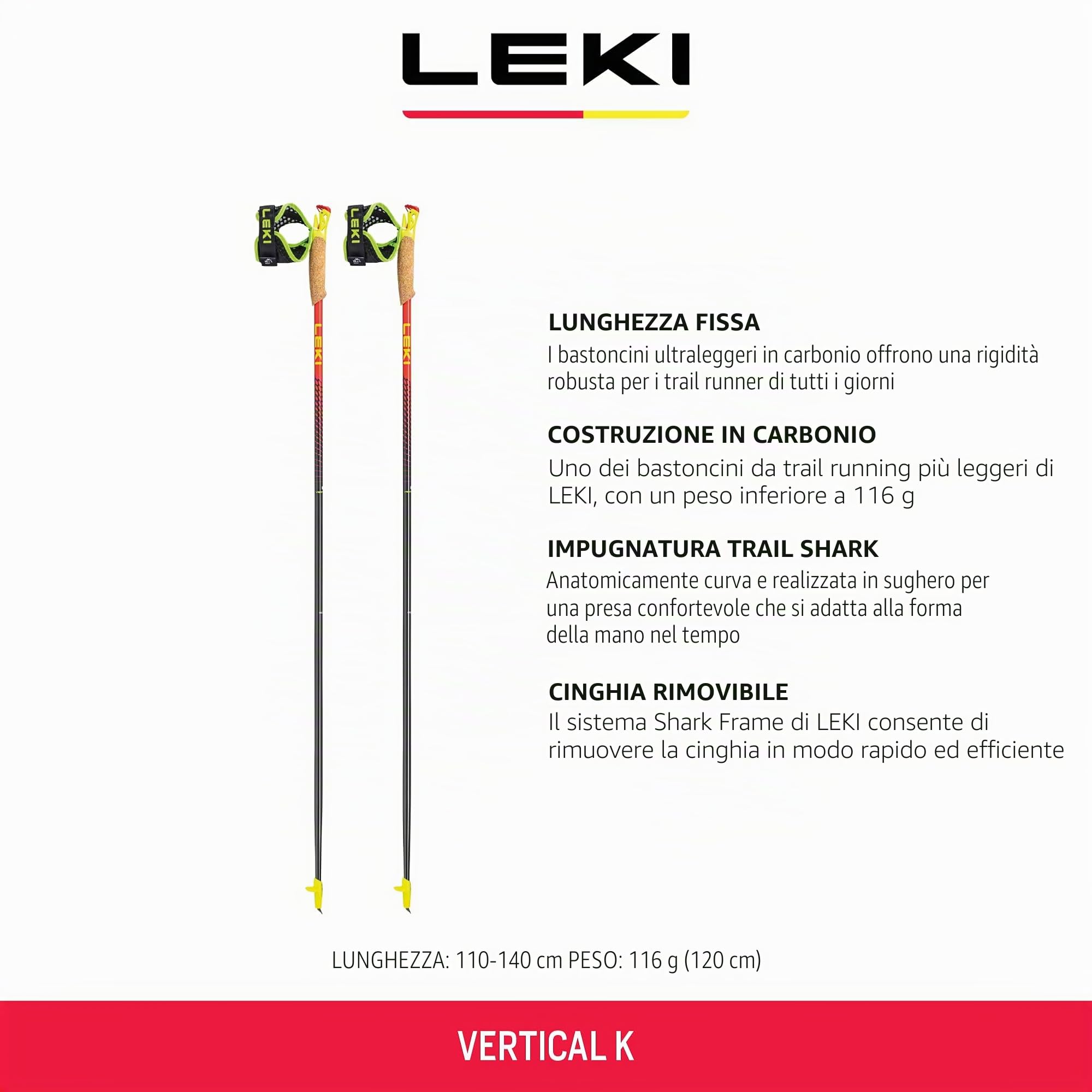 LEKI

LEKI LEKI

LEKI LEKI

LUNGHEZZA FISSA
I bastoncini ultraleggeri in carbonio offrono una rigidità robusta per i trail runner di tutti i giorni

COSTRUZIONE IN CARBONIO
Uno dei bastoncini da trail running più leggeri di LEKI, con un peso inferiore a 116 g

IMPUGNATURA TRAIL SHARK
Anatomicamente curva e realizzata in sughero per una presa confortevole che si adatta alla forma della mano nel tempo

CINGHIA RIMOVIBILE
Il sistema Shark Frame di LEKI consente di rimuovere la cinghia in modo rapido ed efficiente

LUNGHEZZA: 110-140 cm PESO: 116 g (120 cm)

VERTICAL K